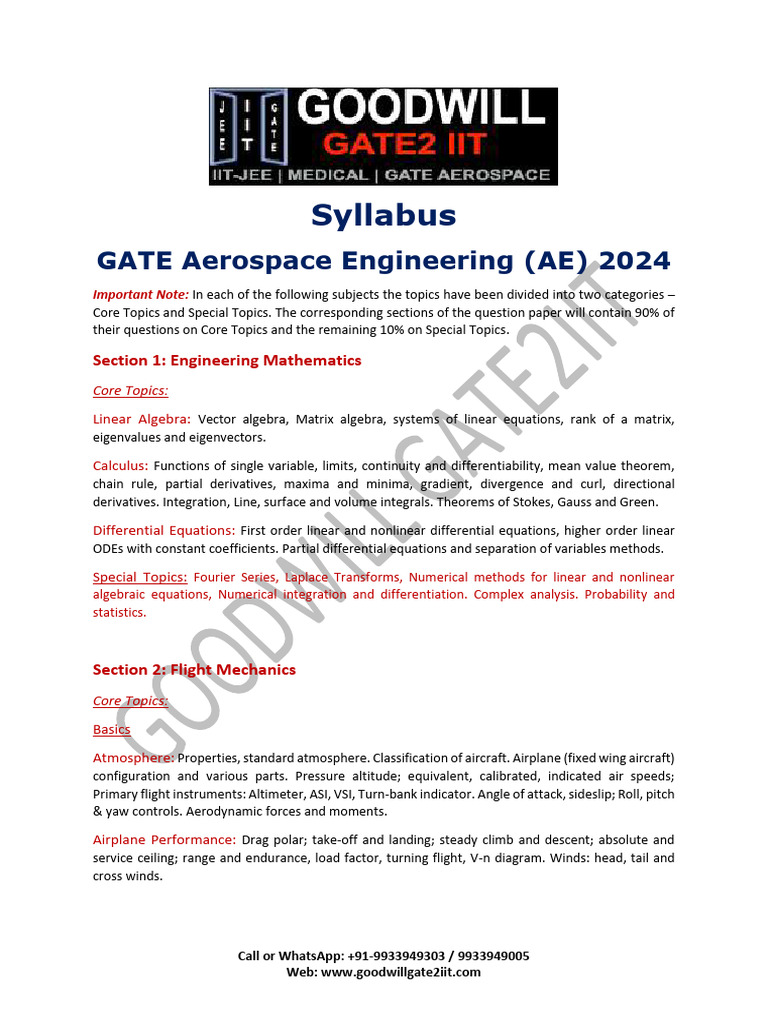 JEE IIT GATE GOODWILL GATE2 IIT
IIT-JEE | MEDICAL | GATE AEROSPACE

Syllabus

GATE Aerospace Engineering (AE) 2024

Important Note: In each of the following subjects the topics have been divided into two categories – Core Topics and Special Topics. The corresponding sections of the question paper will contain 90% of their questions on Core Topics and the remaining 10% on Special Topics.

Section 1: Engineering Mathematics

Core Topics:

Linear Algebra: Vector algebra, Matrix algebra, systems of linear equations, rank of a matrix, eigenvalues and eigenvectors.

Calculus: Functions of single variable, limits, continuity and differentiability, mean value theorem, chain rule, partial derivatives, maxima and minima, gradient, divergence and curl, directional derivatives. Integration, Line, surface and volume integrals. Theorems of Stokes, Gauss and Green.

Differential Equations: First order linear and nonlinear differential equations, higher order linear ODEs with constant coefficients. Partial differential equations and separation of variables methods.

Special Topics: Fourier Series, Laplace Transforms, Numerical methods for linear and nonlinear algebraic equations, Numerical integration and differentiation. Complex analysis. Probability and statistics.

Section 2: Flight Mechanics

Core Topics:

Basics

Atmosphere: Properties, standard atmosphere. Classification of aircraft. Airplane (fixed wing aircraft) configuration and various parts. Pressure altitude; equivalent, calibrated, indicated air speeds; Primary flight instruments: Altimeter, ASI, VSI, Turn-bank indicator. Angle of attack, sideslip; Roll, pitch & yaw controls. Aerodynamic forces and moments.

Airplane Performance: Drag polar; take-off and landing; steady climb and descent; absolute and service ceiling; range and endurance, load factor, turning flight, V-n diagram. Winds: head, tail and cross winds.

GOODWILL GATE2IIT

Call or WhatsApp: +91-9933949303 / 9933949005
Web: www.goodwillgate2iit.com